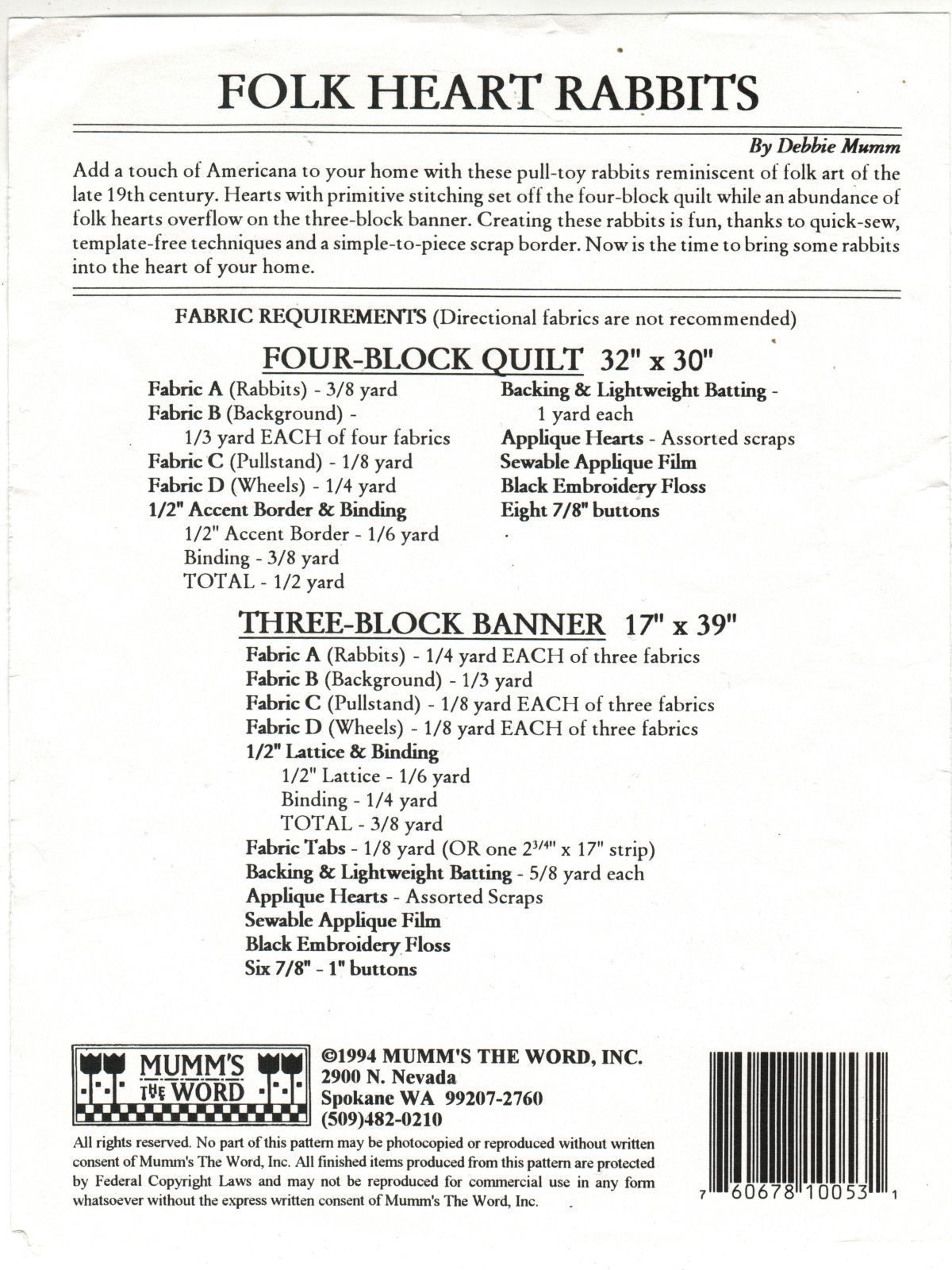 FOLK HEART RABBITS

By Debbie Mumm

Add a touch of Americana to your home with these pull-toy rabbits reminiscent of folk art of the late 19th century. Hearts with primitive stitching set off the four-block quilt while an abundance of folk hearts overflow on the three-block banner. Creating these rabbits is fun, thanks to quick-sew, template-free techniques and a simple-to-piece scrap border. Now is the time to bring some rabbits into the heart of your home.

FABRIC REQUIREMENTS (Directional fabrics are not recommended)

FOUR-BLOCK QUILT 32" x 30"

Fabric A (Rabbits) - 3/8 yard
Fabric B (Background) - 1/3 yard EACH of four fabrics
Fabric C (Pullstand) - 1/8 yard
Fabric D (Wheels) - 1/4 yard
1/2" Accent Border & Binding
1/2" Accent Border - 1/6 yard
Binding - 3/8 yard
TOTAL - 1/2 yard

Backing & Lightweight Batting - 1 yard each
Applique Hearts - Assorted scraps
Sewable Applique Film
Black Embroidery Floss
Eight 7/8" buttons

THREE-BLOCK BANNER 17" x 39"

Fabric A (Rabbits) - 1/4 yard EACH of three fabrics
Fabric B (Background) - 1/3 yard
Fabric C (Pullstand) - 1/8 yard EACH of three fabrics
Fabric D (Wheels) - 1/8 yard EACH of three fabrics
1/2" Lattice & Binding
1/2" Lattice - 1/6 yard
Binding - 1/4 yard
TOTAL - 3/8 yard
Fabric Tabs - 1/8 yard (OR one $2^{3/4}$" x 17" strip)
Backing & Lightweight Batting - 5/8 yard each
Applique Hearts - Assorted Scraps
Sewable Applique Film
Black Embroidery Floss
Six 7/8" - 1" buttons

MUMM'S THE WORD

©1994 MUMM'S THE WORD, INC.
2900 N. Nevada
Spokane WA 99207-2760
(509)482-0210

All rights reserved. No part of this pattern may be photocopied or reproduced without written consent of Mumm's The Word, Inc. All finished items produced from this pattern are protected by Federal Copyright Laws and may not be reproduced for commercial use in any form whatsoever without the express written consent of Mumm's The Word, Inc.

7 60678 10053 1